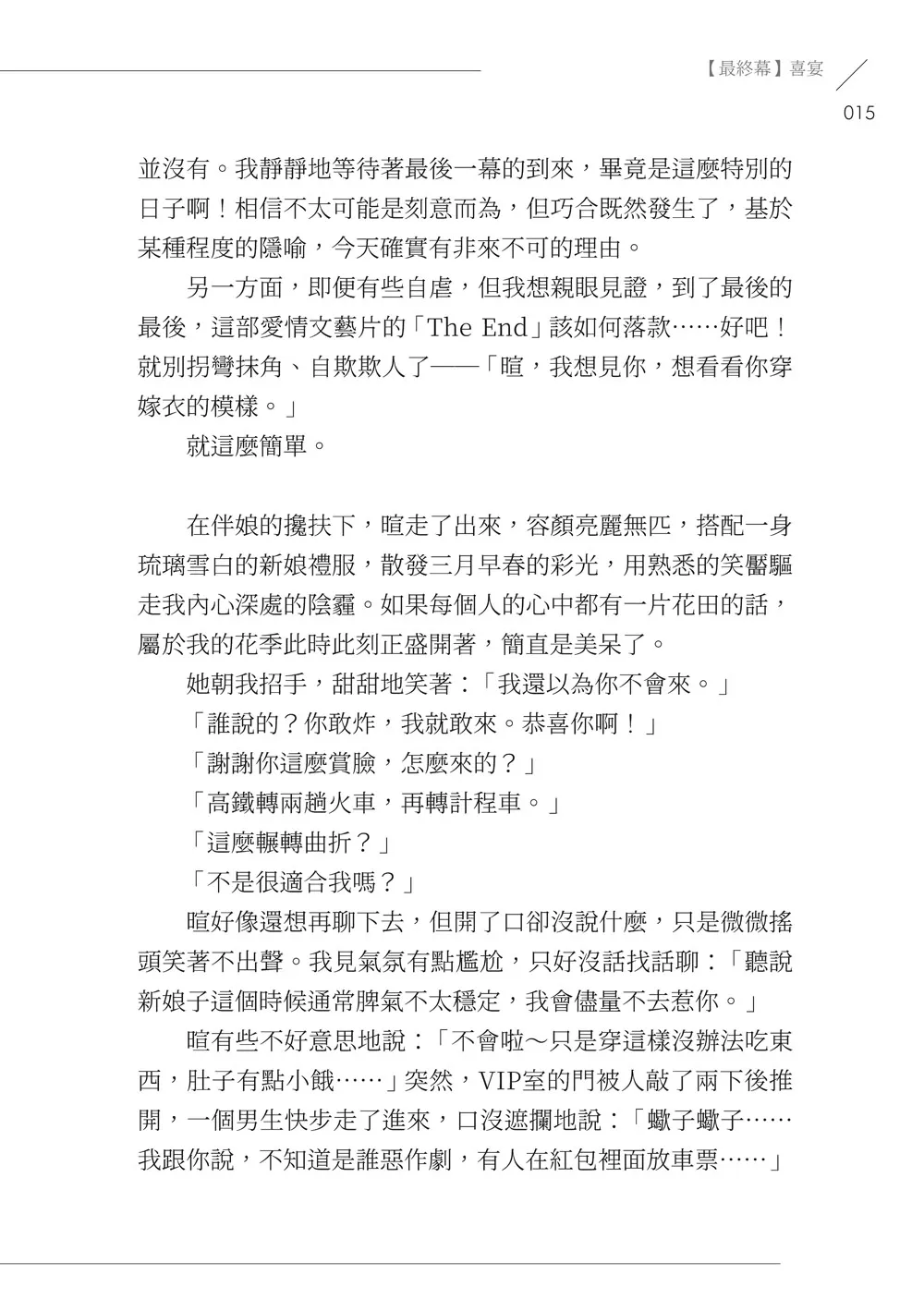 【最終幕】喜宴

015

並沒有。我靜靜地等待著最後一幕的到來，畢竟是這麼特別的日子啊！相信不太可能是刻意而為，但巧合既然發生了，基於某種程度的隱喻，今天確實有非來不可的理由。

另一方面，即便有些自虐，但我想親眼見證，到了最後的最後，這部愛情文藝片的「The End」該如何落款……好吧！就別拐彎抹角、自欺欺人了——「暄，我想見你，想看看你穿嫁衣的模樣。」

就這麼簡單。

在伴娘的攙扶下，暄走了出來，容顏亮麗無匹，搭配一身琉璃雪白的新娘禮服，散發三月早春的彩光，用熟悉的笑靨驅走我內心深處的陰霾。如果每個人的心中都有一片花田的話，屬於我的花季此時此刻正盛開著，簡直是美呆了。

她朝我招手，甜甜地笑著：「我還以為你不會來。」

「誰說的？你敢炸，我就敢來。恭喜你啊！」

「謝謝你這麼賞臉，怎麼來的？」

「高鐵轉兩趟火車，再轉計程車。」

「這麼輾轉曲折？」

「不是很適合我嗎？」

暄好像還想再聊下去，但開了口卻沒說什麼，只是微微搖頭笑著不出聲。我見氣氛有點尷尬，只好沒話找話聊：「聽說新娘子這個時候通常脾氣不太穩定，我會儘量不去惹你。」

暄有些不好意思地說：「不會啦～只是穿這樣沒辦法吃東西，肚子有點小餓……」突然，VIP室的門被人敲了兩下後推開，一個男生快步走了進來，口沒遮攔地說：「蠍子蠍子……我跟你說，不知道是誰惡作劇，有人在紅包裡面放車票……」